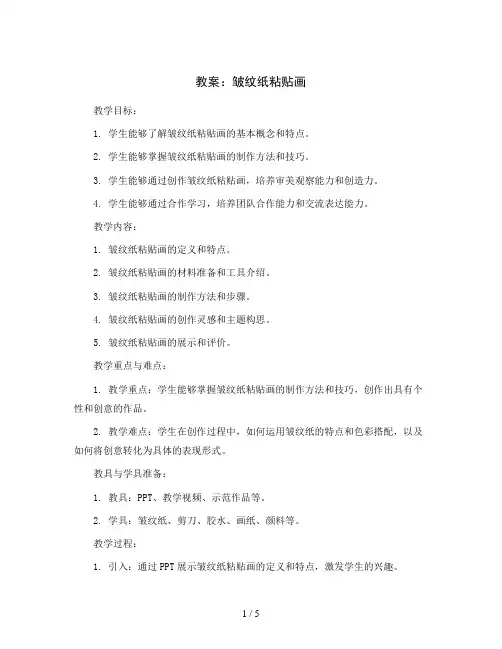 教案：皱纹纸粘贴画

教学目标：

1. 学生能够了解皱纹纸粘贴画的基本概念和特点。

2. 学生能够掌握皱纹纸粘贴画的制作方法和技巧。

3. 学生能够通过创作皱纹纸粘贴画，培养审美观察能力和创造力。

4. 学生能够通过合作学习，培养团队合作能力和交流表达能力。

教学内容：

1. 皱纹纸粘贴画的定义和特点。

2. 皱纹纸粘贴画的材料准备和工具介绍。

3. 皱纹纸粘贴画的制作方法和步骤。

4. 皱纹纸粘贴画的创作灵感和主题构思。

5. 皱纹纸粘贴画的展示和评价。

教学重点与难点：

1. 教学重点：学生能够掌握皱纹纸粘贴画的制作方法和技巧，创作出具有个性和创意的作品。

2. 教学难点：学生在创作过程中，如何运用皱纹纸的特点和色彩搭配，以及如何将创意转化为具体的表现形式。

教具与学具准备：

1. 教具：PPT、教学视频、示范作品等。

2. 学具：皱纹纸、剪刀、胶水、画纸、颜料等。

教学过程：

1. 引入：通过PPT展示皱纹纸粘贴画的定义和特点，激发学生的兴趣。

1 / 5